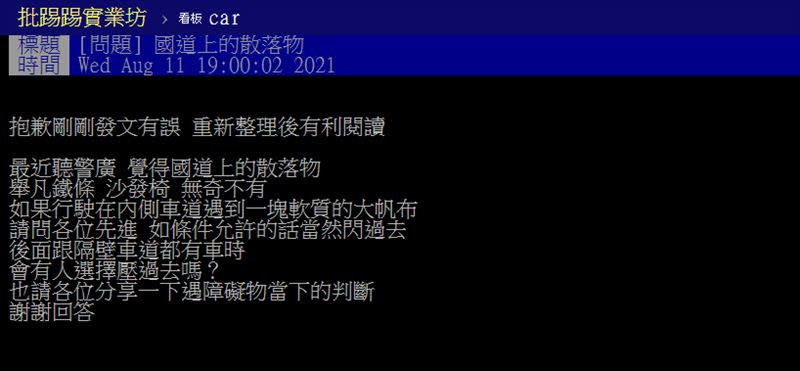 批踢踢實業坊 › 看板 car

標題 [問題] 國道上的散落物
時間 Wed Aug 11 19:00:02 2021

抱歉剛剛發文有誤 重新整理後有利閱讀

最近聽警廣 覺得國道上的散落物
舉凡鐵條 沙發椅 無奇不有
如果行駛在內側車道遇到一塊軟質的大帆布
請問各位先進 如條件允許的話當然閃過去
後面跟隔壁車道都有車時
會有人選擇壓過去嗎？
也請各位分享一下遇障礙物當下的判斷
謝謝回答